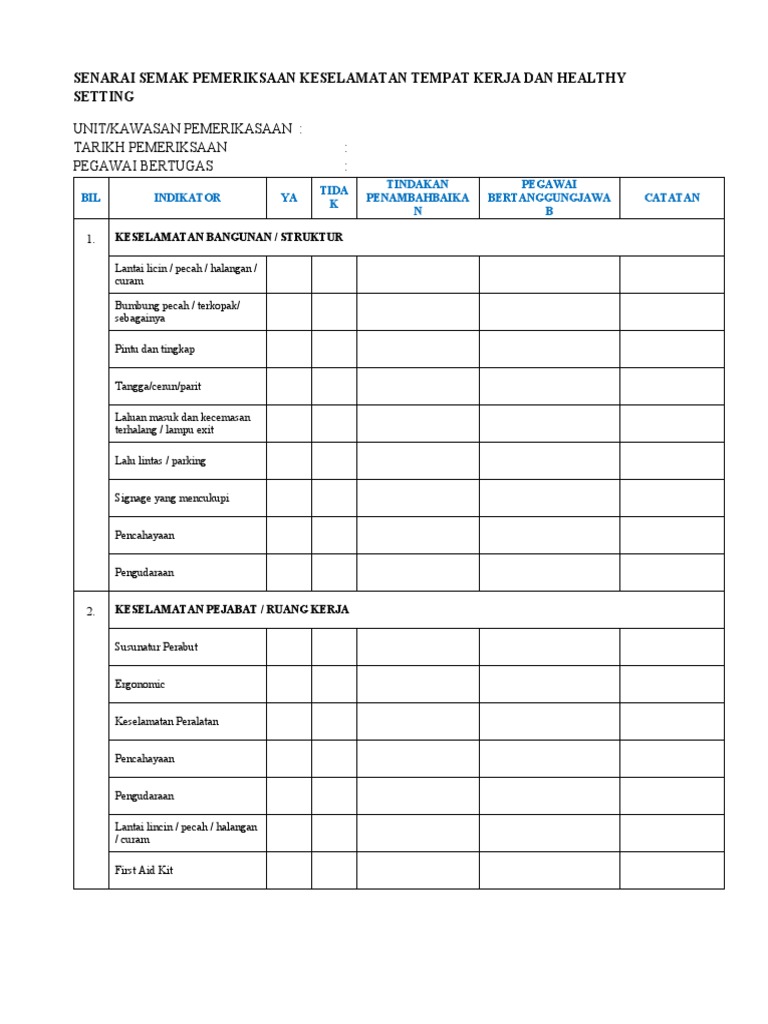 SENARAI SEMAK PEMERIKSAAN KESELAMATAN TEMPAT KERJA DAN HEALTHY SETTING

UNIT/KAWASAN PEMERIKASAAN :
TARIKH PEMERIKSAAN :
PEGAWAI BERTUGAS :

| BIL | INDIKATOR | YA | TIDAK | TINDAKAN PENAMBAHBAIKAN | PEGAWAI BERTANGGUNGJAWAB | CATATAN |
|---|---|---|---|---|---|---|
| 1. | KESELAMATAN BANGUNAN / STRUKTUR | | | | | |
| | Lantai licin / pecah / halangan / curam | | | | | |
| | Bumbung pecah / terkopak/ sebagainya | | | | | |
| | Pintu dan tingkap | | | | | |
| | Tangga/cerun/parit | | | | | |
| | Laluan masuk dan kecemasan terhalang / lampu exit | | | | | |
| | Lalu lintas / parking | | | | | |
| | Signage yang mencukupi | | | | | |
| | Pencahayaan | | | | | |
| | Pengudaraan | | | | | |
| 2. | KESELAMATAN PEJABAT / RUANG KERJA | | | | | |
| | Susunatur Perabut | | | | | |
| | Ergonomic | | | | | |
| | Keselamatan Peralatan | | | | | |
| | Pencahayaan | | | | | |
| | Pengudaraan | | | | | |
| | Lantai lincin / pecah / halangan / curam | | | | | |
| | First Aid Kit | | | | | |